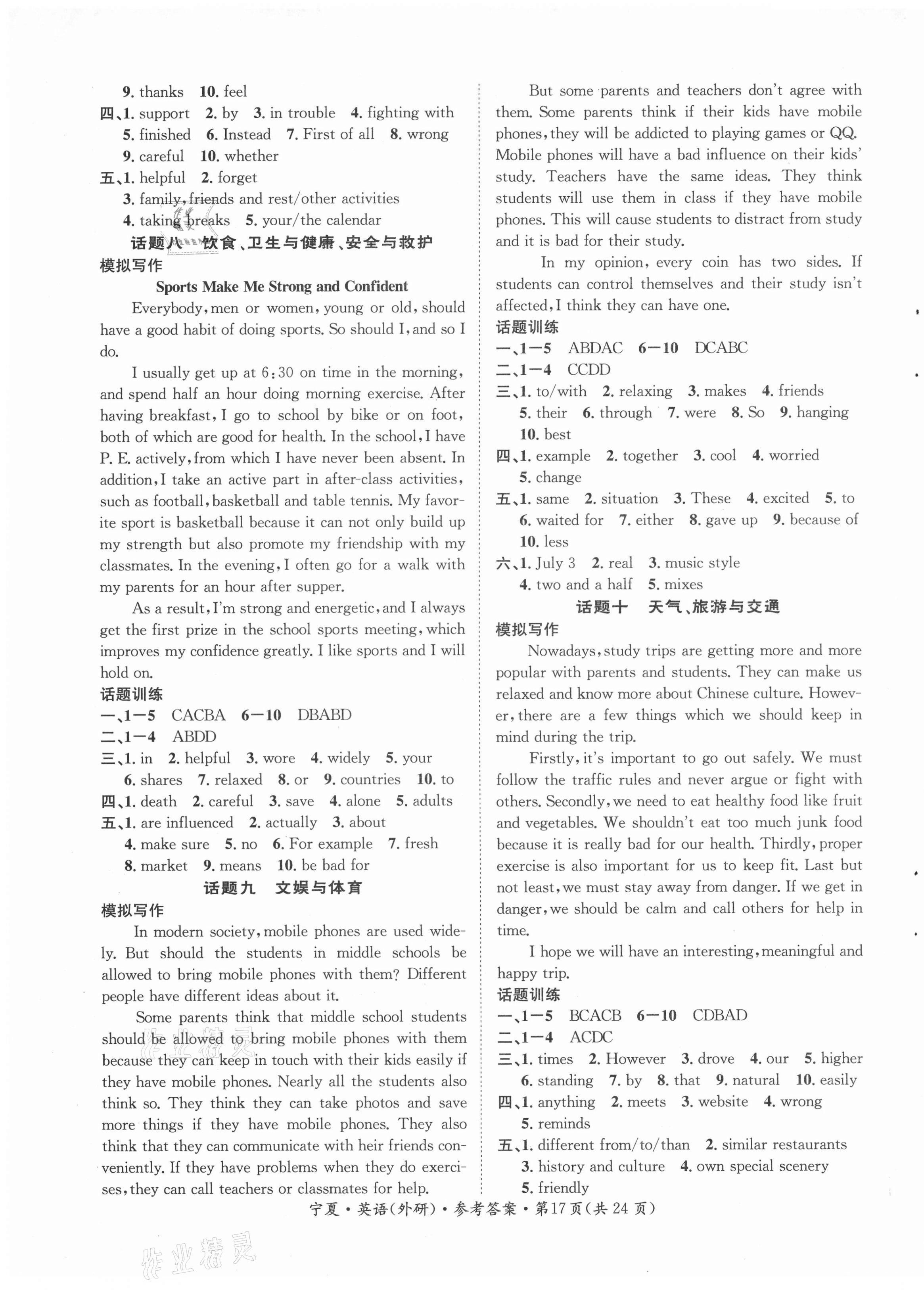 9. thanks 10. feel
四、1. support 2. by 3. in trouble 4. fighting with
5. finished 6. Instead 7. First of all 8. wrong
9. careful 10. whether
五、1. helpful 2. forget
3. family, friends and rest/other activities
4. taking breaks 5. your/the calendar

话题八 饮食、卫生与健康、安全与救护

模拟写作

Sports Make Me Strong and Confident

Everybody, men or women, young or old, should have a good habit of doing sports. So should I, and so I do.

I usually get up at 6:30 on time in the morning, and spend half an hour doing morning exercise. After having breakfast, I go to school by bike or on foot, both of which are good for health. In the school, I have P. E. actively, from which I have never been absent. In addition, I take an active part in after-class activities, such as football, basketball and table tennis. My favorite sport is basketball because it can not only build up my strength but also promote my friendship with my classmates. In the evening, I often go for a walk with my parents for an hour after supper.

As a result, I'm strong and energetic, and I always get the first prize in the school sports meeting, which improves my confidence greatly. I like sports and I will hold on.

话题训练

一、1—5 CACBA 6—10 DBABD
二、1—4 ABDD
三、1. in 2. helpful 3. wore 4. widely 5. your
6. shares 7. relaxed 8. or 9. countries 10. to
四、1. death 2. careful 3. save 4. alone 5. adults
五、1. are influenced 2. actually 3. about
4. make sure 5. no 6. For example 7. fresh
8. market 9. means 10. be bad for

话题九 文娱与体育

模拟写作

In modern society, mobile phones are used widely. But should the students in middle schools be allowed to bring mobile phones with them? Different people have different ideas about it.

Some parents think that middle school students should be allowed to bring mobile phones with them because they can keep in touch with their kids easily if they have mobile phones. Nearly all the students also think so. They think they can take photos and save more things if they have mobile phones. They also think that they can communicate with heir friends conveniently. If they have problems when they do exercises, they can call teachers or classmates for help.

But some parents and teachers don't agree with them. Some parents think if their kids have mobile phones, they will be addicted to playing games or QQ. Mobile phones will have a bad influence on their kids' study. Teachers have the same ideas. They think students will use them in class if they have mobile phones. This will cause students to distract from study and it is bad for their study.

In my opinion, every coin has two sides. If students can control themselves and their study isn't affected, I think they can have one.

话题训练

一、1—5 ABDAC 6—10 DCABC
二、1—4 CCDD
三、1. to/with 2. relaxing 3. makes 4. friends
5. their 6. through 7. were 8. So 9. hanging
10. best
四、1. example 2. together 3. cool 4. worried
5. change
五、1. same 2. situation 3. These 4. excited 5. to
6. waited for 7. either 8. gave up 9. because of
10. less
六、1. July 3 2. real 3. music style
4. two and a half 5. mixes

话题十 天气、旅游与交通

模拟写作

Nowadays, study trips are getting more and more popular with parents and students. They can make us relaxed and know more about Chinese culture. However, there are a few things which we should keep in mind during the trip.

Firstly, it's important to go out safely. We must follow the traffic rules and never argue or fight with others. Secondly, we need to eat healthy food like fruit and vegetables. We shouldn't eat too much junk food because it is really bad for our health. Thirdly, proper exercise is also important for us to keep fit. Last but not least, we must stay away from danger. If we get in danger, we should be calm and call others for help in time.

I hope we will have an interesting, meaningful and happy trip.

话题训练

一、1—5 BCACB 6—10 CDBAD
二、1—4 ACDC
三、1. times 2. However 3. drove 4. our 5. higher
6. standing 7. by 8. that 9. natural 10. easily
四、1. anything 2. meets 3. website 4. wrong
5. reminds
五、1. different from/to/than 2. similar restaurants
3. history and culture 4. own special scenery
5. friendly

宁夏·英语(外研)·参考答案·第17页(共24页)

作业精灵